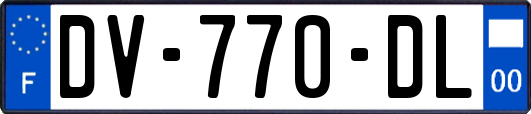 F
DV-770-DL
00